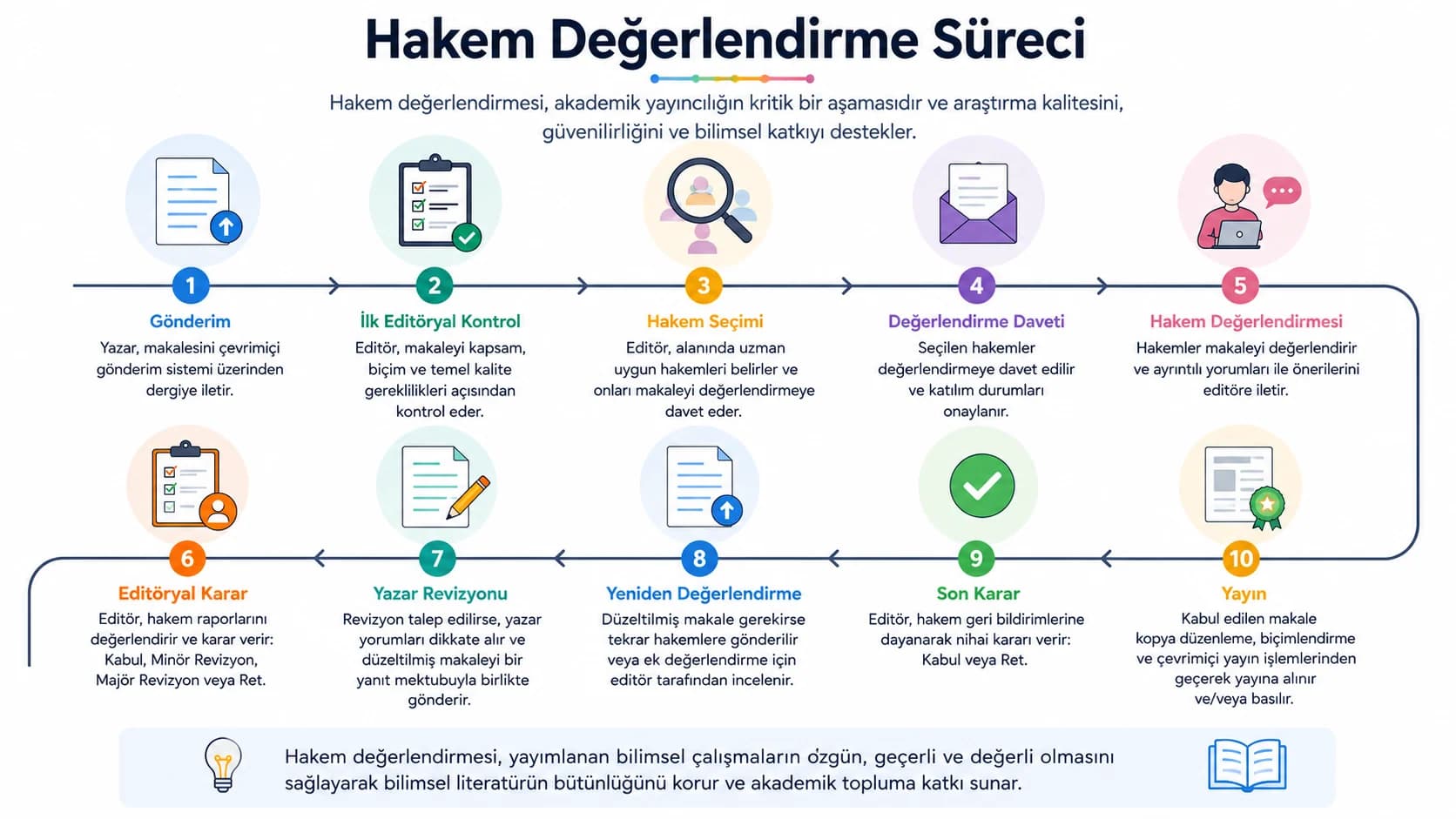 Hakem Değerlendirme Süreci

Hakem değerlendirmesi, akademik yayıncılığın kritik bir aşamasıdır ve araştırma kalitesini, güvenilirliğini ve bilimsel katkıyı destekler.

1
Gönderim
Yazar, makalesini çevrimiçi gönderim sistemi üzerinden dergiye iletir.

2
İlk Editöryal Kontrol
Editör, makaleyi kapsam, biçim ve temel kalite gereklilikleri açısından kontrol eder.

3
Hakem Seçimi
Editör, alanında uzman uygun hakemleri belirler ve onları makaleyi değerlendirmeye davet eder.

4
Değerlendirme Daveti
Seçilen hakemler değerlendirmeye davet edilir ve katılım durumları onaylanır.

5
Hakem Değerlendirmesi
Hakemler makaleyi değerlendirir ve ayrıntılı yorumları ile önerilerini editöre iletir.

6
Editöryal Karar
Editör, hakem raporlarını değerlendirir ve karar verir: Kabul, Minör Revizyon, Majör Revizyon veya Ret.

7
Yazar Revizyonu
Revizyon talep edilirse, yazar yorumları dikkate alır ve düzeltilmiş makaleyi bir yanıt mektubuyla birlikte gönderir.

8
Yeniden Değerlendirme
Düzeltilmiş makale gerekirse tekrar hakemlere gönderilir veya ek değerlendirme için editör tarafından incelenir.

9
Son Karar
Editör, hakem geri bildirimlerine dayanarak nihai kararı verir: Kabul veya Ret.

10
Yayın
Kabul edilen makale kopya düzenleme, biçimlendirme ve çevrimiçi yayın işlemlerinden geçerek yayına alınır ve/veya basılır.

Hakem değerlendirmesi, yayımlanan bilimsel çalışmaların özgün, geçerli ve değerli olmasını sağlayarak bilimsel literatürün bütünlüğünü korur ve akademik topluma katkı sunar.